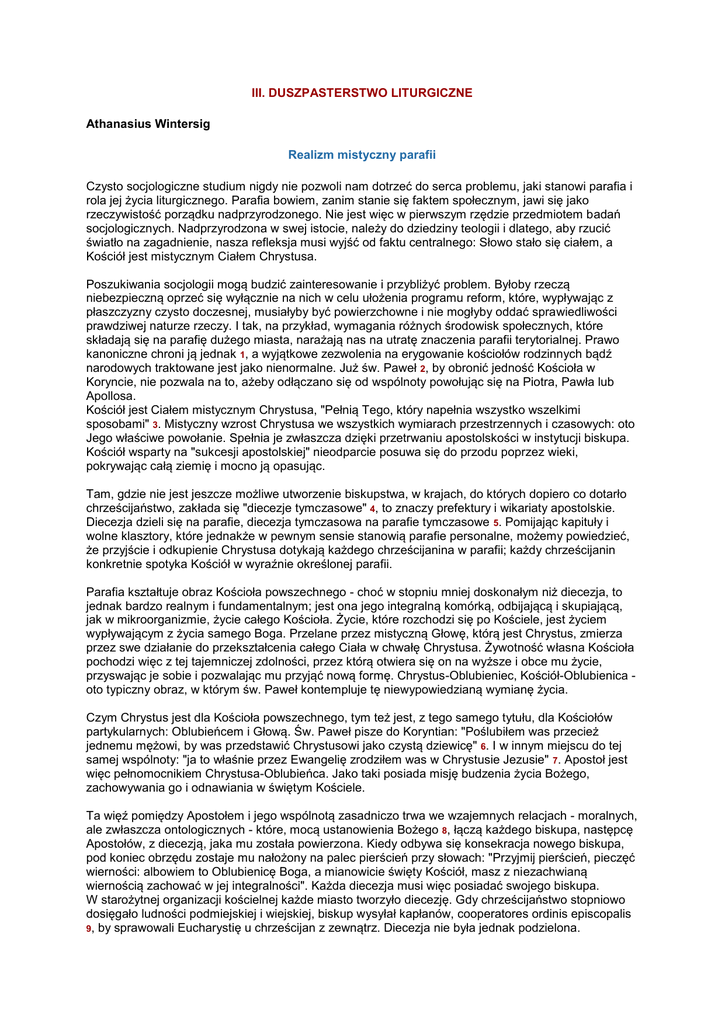 III. DUSZPASTERSTWO LITURGICZNE

Athanasius Wintersig

Realizm mistyczny parafii

Czysto socjologiczne studium nigdy nie pozwoli nam dotrzeć do serca problemu, jaki stanowi parafia i rola jej życia liturgicznego. Parafia bowiem, zanim stanie się faktem społecznym, jawi się jako rzeczywistość porządku nadprzyrodzonego. Nie jest więc w pierwszym rzędzie przedmiotem badań socjologicznych. Nadprzyrodzona w swej istocie, należy do dziedziny teologii i dlatego, aby rzucić światło na zagadnienie, nasza refleksja musi wyjść od faktu centralnego: Słowo stało się ciałem, a Kościół jest mistycznym Ciałem Chrystusa.

Poszukiwania socjologii mogą budzić zainteresowanie i przybliżyć problem. Byłoby rzeczą niebezpieczną oprzeć się wyłącznie na nich w celu ułożenia programu reform, które, wypływając z płaszczyzny czysto doczesnej, musiałyby być powierzchowne i nie mogłyby oddać sprawiedliwości prawdziwej naturze rzeczy. I tak, na przykład, wymagania różnych środowisk społecznych, które składają się na parafię dużego miasta, narażają nas na utratę znaczenia parafii terytorialnej. Prawo kanoniczne chroni ją jednak 1, a wyjątkowe zezwolenia na erygowanie kościołów rodzinnych bądź narodowych traktowane jest jako nienormalne. Już św. Paweł 2, by obronić jedność Kościoła w Koryncie, nie pozwala na to, ażeby odłączano się od wspólnoty powołując się na Piotra, Pawła lub Apollosa.
Kościół jest Ciałem mistycznym Chrystusa, "Pełnią Tego, który napełnia wszystko wszelkimi sposobami" 3. Mistyczny wzrost Chrystusa we wszystkich wymiarach przestrzennych i czasowych: oto Jego właściwe powołanie. Spełnia je zwłaszcza dzięki przetrwaniu apostolskości w instytucji biskupa. Kościół wsparty na "sukcesji apostolskiej" nieodparcie posuwa się do przodu poprzez wieki, pokrywając całą ziemię i mocno ją opasując.

Tam, gdzie nie jest jeszcze możliwe utworzenie biskupstwa, w krajach, do których dopiero co dotarło chrześcijaństwo, zakłada się "diecezje tymczasowe" 4, to znaczy prefektury i wikariaty apostolskie. Diecezja dzieli się na parafie, diecezja tymczasowa na parafie tymczasowe 5. Pomijając kapituły i wolne klasztory, które jednakże w pewnym sensie stanowią parafie personalne, możemy powiedzieć, że przyjście i odkupienie Chrystusa dotykają każdego chrześcijanina w parafii; każdy chrześcijanin konkretnie spotyka Kościół w wyraźnie określonej parafii.

Parafia kształtuje obraz Kościoła powszechnego - choć w stopniu mniej doskonałym niż diecezja, to jednak bardzo realnym i fundamentalnym; jest ona jego integralną komórką, odbijającą i skupiającą, jak w mikroorganizmie, życie całego Kościoła. Życie, które rozchodzi się po Kościele, jest życiem wypływającym z życia samego Boga. Przelane przez mistyczną Głowę, którą jest Chrystus, zmierza przez swe działanie do przekształcenia całego Ciała w chwałę Chrystusa. Żywotność własna Kościoła pochodzi więc z tej tajemniczej zdolności, przez którą otwiera się on na wyższe i obce mu życie, przyswając je sobie i pozwalając mu przyjąć nową formę. Chrystus-Oblubieniec, Kościół-Oblubienica - oto typiczny obraz, w którym św. Paweł kontempluje tę niewypowiedzianą wymianę życia.

Czym Chrystus jest dla Kościoła powszechnego, tym też jest, z tego samego tytułu, dla Kościołów partykularnych: Oblubieńcem i Głową. Św. Paweł pisze do Koryntian: "Poślubiłem was przecież jednemu mężowi, by was przedstawić Chrystusowi jako czystą dziewicę" 6. I w innym miejscu do tej samej wspólnoty: "ja to właśnie przez Ewangelię zrodziłem was w Chrystusie Jezusie" 7. Apostoł jest więc pełnomocnikiem Chrystusa-Oblubieńca. Jako taki posiada misję budzenia życia Bożego, zachowywania go i odnawiania w świętym Kościele.

Ta więź pomiędzy Apostołem i jego wspólnotą zasadniczo trwa we wzajemnych relacjach - moralnych, ale zwłaszcza ontologicznych - które, mocą ustanowienia Bożego 8, łączą każdego biskupa, następcę Apostołów, z diecezją, jaka mu została powierzona. Kiedy odbywa się konsekracja nowego biskupa, pod koniec obrzędu zostaje mu nałożony na palec pierścień przy słowach: "Przyjmij pierścień, pieczęć wierności: albowiem to Oblubienicę Boga, a mianowicie święty Kościół, masz z niezachwianą wiernością zachować w jej integralności". Każda diecezja musi więc posiadać swojego biskupa.
W starożytnej organizacji kościelnej każde miasto tworzyło diecezję. Gdy chrześcijaństwo stopniowo dosięgało ludności podmiejskiej i wiejskiej, biskup wysyłał kapłanów, cooperatores ordinis episcopalis 9, by sprawowali Eucharystię u chrześcijan z zewnątrz. Diecezja nie była jednak podzielona.